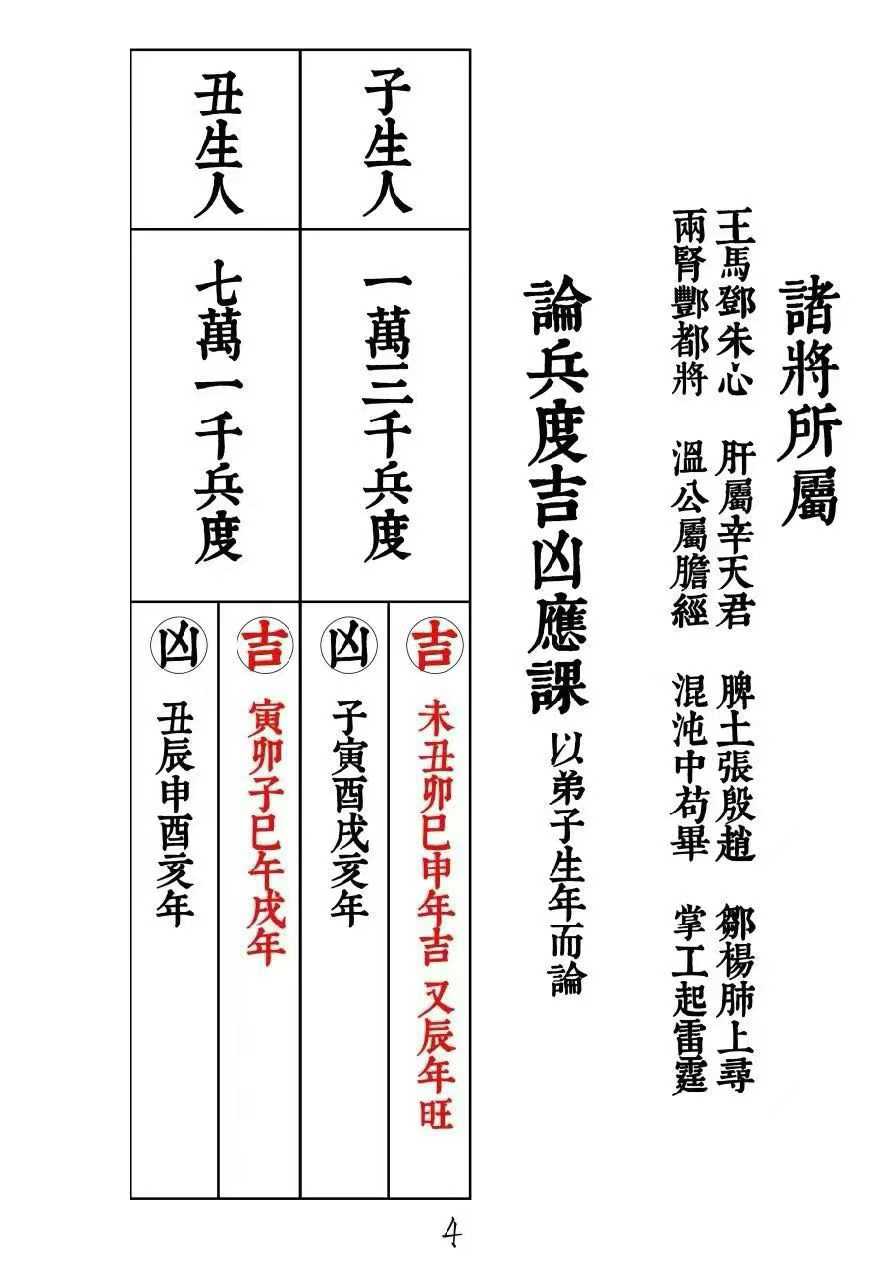 諸將所屬

王馬鄧朱心 肝屬辛天君 脾土張殷趙 鄒楊肺上尋

兩腎酆都將 溫公屬膽經 混沌中苟畢 掌工起雷霆

論兵度吉凶應課 以弟子生年而論

子生人
一萬三千兵度
吉 未丑卯巳申年吉 又辰年旺
凶 子寅酉戌亥年

丑生人
七萬一千兵度
吉 寅卯子巳午戌年
凶 丑辰申酉亥年

4